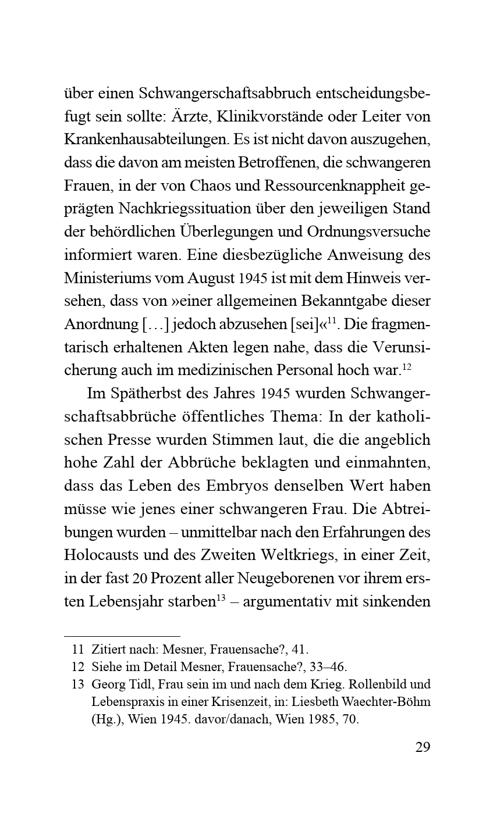 über einen Schwangerschaftsabbruch entscheidungsbefugt sein sollte: Ärzte, Klinikvorstände oder Leiter von Krankenhausabteilungen. Es ist nicht davon auszugehen, dass die davon am meisten Betroffenen, die schwangeren Frauen, in der von Chaos und Ressourcenknappheit geprägten Nachkriegssituation über den jeweiligen Stand der behördlichen Überlegungen und Ordnungsversuche informiert waren. Eine diesbezügliche Anweisung des Ministeriums vom August 1945 ist mit dem Hinweis versehen, dass von »einer allgemeinen Bekanntgabe dieser Anordnung […] jedoch abzusehen [sei]«$^{11}$. Die fragmentarisch erhaltenen Akten legen nahe, dass die Verunsicherung auch im medizinischen Personal hoch war.$^{12}$

Im Spätherbst des Jahres 1945 wurden Schwangerschaftsabbrüche öffentliches Thema: In der katholischen Presse wurden Stimmen laut, die die angeblich hohe Zahl der Abbrüche beklagten und einmahnten, dass das Leben des Embryos denselben Wert haben müsse wie jenes einer schwangeren Frau. Die Abtreibungen wurden – unmittelbar nach den Erfahrungen des Holocausts und des Zweiten Weltkriegs, in einer Zeit, in der fast 20 Prozent aller Neugeborenen vor ihrem ersten Lebensjahr starben$^{13}$ – argumentativ mit sinkenden

11 Zitiert nach: Mesner, Frauensache?, 41.
12 Siehe im Detail Mesner, Frauensache?, 33–46.
13 Georg Tidl, Frau sein im und nach dem Krieg. Rollenbild und Lebenspraxis in einer Krisenzeit, in: Liesbeth Waechter-Böhm (Hg.), Wien 1945. davor/danach, Wien 1985, 70.

29